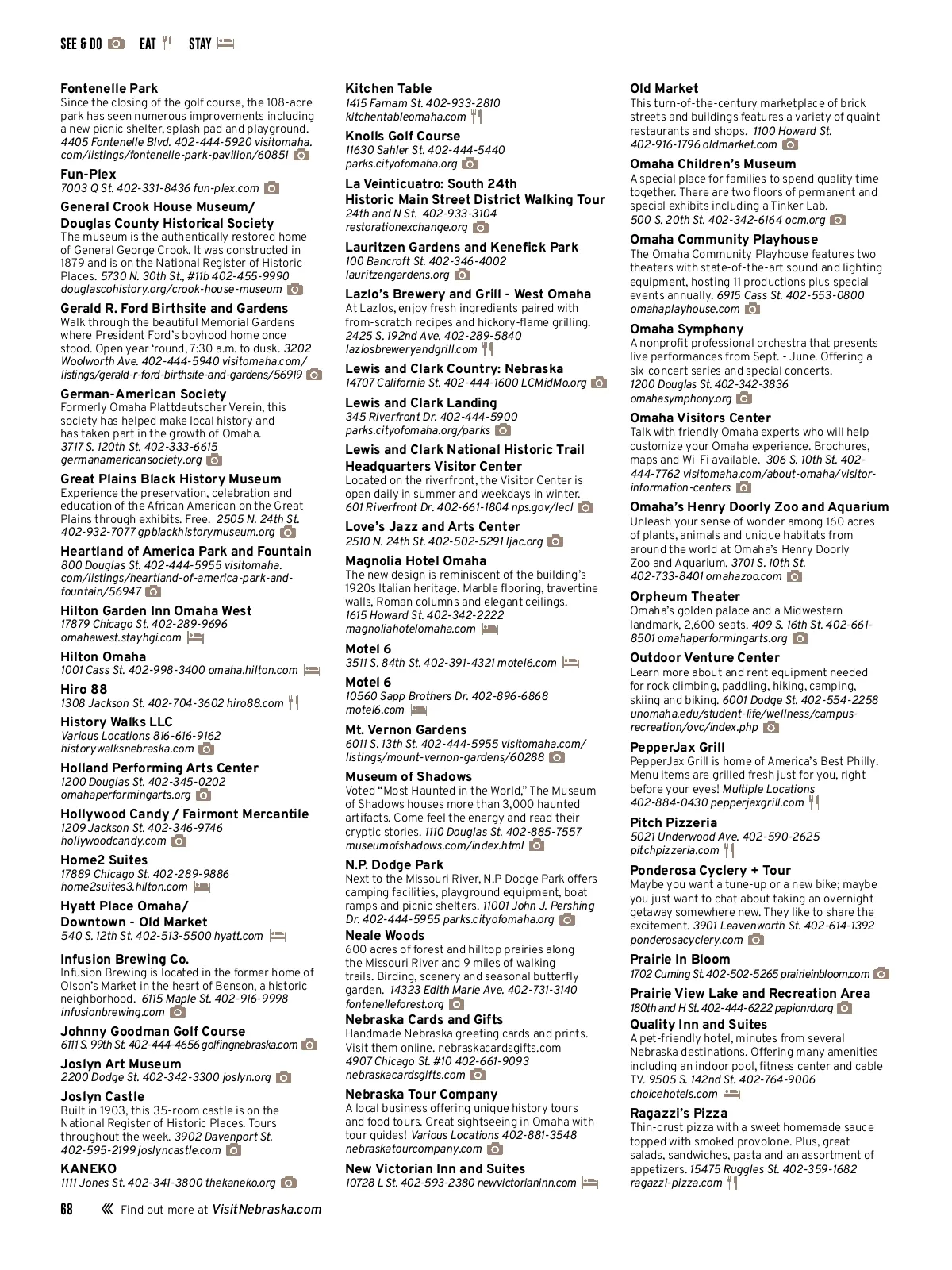 SEE & DO EAT STAY

Fontenelle Park
Since the closing of the golf course, the 108-acre park has seen numerous improvements including a new picnic shelter, splash pad and playground. 4405 Fontenelle Blvd. 402-444-5920 visitomaha.com/listings/fontenelle-park-pavilion/60851

Fun-Plex
7003 Q St. 402-331-8436 fun-plex.com

General Crook House Museum/ Douglas County Historical Society
The museum is the authentically restored home of General George Crook. It was constructed in 1879 and is on the National Register of Historic Places. 5730 N. 30th St., #11b 402-455-9990 douglascohistory.org/crook-house-museum

Gerald R. Ford Birthsite and Gardens
Walk through the beautiful Memorial Gardens where President Ford's boyhood home once stood. Open year 'round, 7:30 a.m. to dusk. 3202 Woolworth Ave. 402-444-5940 visitomaha.com/listings/gerald-r-ford-birthsite-and-gardens/56919

German-American Society
Formerly Omaha Plattdeutscher Verein, this society has helped make local history and has taken part in the growth of Omaha. 3717 S. 120th St. 402-333-6615 germanamericansociety.org

Great Plains Black History Museum
Experience the preservation, celebration and education of the African American on the Great Plains through exhibits. Free. 2505 N. 24th St. 402-932-7077 gpblackhistorymuseum.org

Heartland of America Park and Fountain
800 Douglas St. 402-444-5955 visitomaha.com/listings/heartland-of-america-park-and-fountain/56947

Hilton Garden Inn Omaha West
17879 Chicago St. 402-289-9696 omahawest.stayhgi.com

Hilton Omaha
1001 Cass St. 402-998-3400 omaha.hilton.com

Hiro 88
1308 Jackson St. 402-704-3602 hiro88.com

History Walks LLC
Various Locations 816-616-9162 historywalksnebraska.com

Holland Performing Arts Center
1200 Douglas St. 402-345-0202 omahaperformingarts.org

Hollywood Candy / Fairmont Mercantile
1209 Jackson St. 402-346-9746 hollywoodcandy.com

Home2 Suites
17889 Chicago St. 402-289-9886 home2suites3.hilton.com

Hyatt Place Omaha/ Downtown - Old Market
540 S. 12th St. 402-513-5500 hyatt.com

Infusion Brewing Co.
Infusion Brewing is located in the former home of Olson's Market in the heart of Benson, a historic neighborhood. 6115 Maple St. 402-916-9998 infusionbrewing.com

Johnny Goodman Golf Course
6111 S. 99th St. 402-444-4656 golfingnebraska.com

Joslyn Art Museum
2200 Dodge St. 402-342-3300 joslyn.org

Joslyn Castle
Built in 1903, this 35-room castle is on the National Register of Historic Places. Tours throughout the week. 3902 Davenport St. 402-595-2199 joslyncastle.com

KANEKO
1111 Jones St. 402-341-3800 thekaneko.org

Kitchen Table
1415 Farnam St. 402-933-2810 kitchentableomaha.com

Knolls Golf Course
11630 Sahler St. 402-444-5440 parks.cityofomaha.org

La Veinticuatro: South 24th Historic Main Street District Walking Tour
24th and N St. 402-933-3104 restorationexchange.org

Lauritzen Gardens and Kenefick Park
100 Bancroft St. 402-346-4002 lauritzengardens.org

Lazlo's Brewery and Grill - West Omaha
At Lazlos, enjoy fresh ingredients paired with from-scratch recipes and hickory-flame grilling. 2425 S. 192nd Ave. 402-289-5840 lazlosbreweryandgrill.com

Lewis and Clark Country: Nebraska
14707 California St. 402-444-1600 LCMidMo.org

Lewis and Clark Landing
345 Riverfront Dr. 402-444-5900 parks.cityofomaha.org/parks

Lewis and Clark National Historic Trail Headquarters Visitor Center
Located on the riverfront, the Visitor Center is open daily in summer and weekdays in winter. 601 Riverfront Dr. 402-661-1804 nps.gov/lecl

Love's Jazz and Arts Center
2510 N. 24th St. 402-502-5291 ljac.org

Magnolia Hotel Omaha
The new design is reminiscent of the building's 1920s Italian heritage. Marble flooring, travertine walls, Roman columns and elegant ceilings. 1615 Howard St. 402-342-2222 magnoliahotelomaha.com

Motel 6
3511 S. 84th St. 402-391-4321 motel6.com

Motel 6
10560 Sapp Brothers Dr. 402-896-6868 motel6.com

Mt. Vernon Gardens
6011 S. 13th St. 402-444-5955 visitomaha.com/listings/mount-vernon-gardens/60288

Museum of Shadows
Voted "Most Haunted in the World," The Museum of Shadows houses more than 3,000 haunted artifacts. Come feel the energy and read their cryptic stories. 1110 Douglas St. 402-885-7557 museumofshadows.com/index.html

N.P. Dodge Park
Next to the Missouri River, N.P Dodge Park offers camping facilities, playground equipment, boat ramps and picnic shelters. 11001 John J. Pershing Dr. 402-444-5955 parks.cityofomaha.org

Neale Woods
600 acres of forest and hilltop prairies along the Missouri River and 9 miles of walking trails. Birding, scenery and seasonal butterfly garden. 14323 Edith Marie Ave. 402-731-3140 fontenelleforest.org

Nebraska Cards and Gifts
Handmade Nebraska greeting cards and prints. Visit them online. nebraskacardsgifts.com 4907 Chicago St. #10 402-661-9093 nebraskacardsgifts.com

Nebraska Tour Company
A local business offering unique history tours and food tours. Great sightseeing in Omaha with tour guides! Various Locations 402-881-3548 nebraskatourcompany.com

New Victorian Inn and Suites
10728 L St. 402-593-2380 newvictorianinn.com

Old Market
This turn-of-the-century marketplace of brick streets and buildings features a variety of quaint restaurants and shops. 1100 Howard St. 402-916-1796 oldmarket.com

Omaha Children's Museum
A special place for families to spend quality time together. There are two floors of permanent and special exhibits including a Tinker Lab. 500 S. 20th St. 402-342-6164 ocm.org

Omaha Community Playhouse
The Omaha Community Playhouse features two theaters with state-of-the-art sound and lighting equipment, hosting 11 productions plus special events annually. 6915 Cass St. 402-553-0800 omahaplayhouse.com

Omaha Symphony
A nonprofit professional orchestra that presents live performances from Sept. - June. Offering a six-concert series and special concerts. 1200 Douglas St. 402-342-3836 omahasymphony.org

Omaha Visitors Center
Talk with friendly Omaha experts who will help customize your Omaha experience. Brochures, maps and Wi-Fi available. 306 S. 10th St. 402-444-7762 visitomaha.com/about-omaha/visitor-information-centers

Omaha's Henry Doorly Zoo and Aquarium
Unleash your sense of wonder among 160 acres of plants, animals and unique habitats from around the world at Omaha's Henry Doorly Zoo and Aquarium. 3701 S. 10th St. 402-733-8401 omahazoo.com

Orpheum Theater
Omaha's golden palace and a Midwestern landmark, 2,600 seats. 409 S. 16th St. 402-661-8501 omahaperformingarts.org

Outdoor Venture Center
Learn more about and rent equipment needed for rock climbing, paddling, hiking, camping, skiing and biking. 6001 Dodge St. 402-554-2258 unomaha.edu/student-life/wellness/campus-recreation/ovc/index.php

PepperJax Grill
PepperJax Grill is home of America's Best Philly. Menu items are grilled fresh just for you, right before your eyes! Multiple Locations 402-884-0430 pepperjaxgrill.com

Pitch Pizzeria
5021 Underwood Ave. 402-590-2625 pitchpizzeria.com

Ponderosa Cyclery + Tour
Maybe you want a tune-up or a new bike; maybe you just want to chat about taking an overnight getaway somewhere new. They like to share the excitement. 3901 Leavenworth St. 402-614-1392 ponderosacyclery.com

Prairie In Bloom
1702 Cuming St. 402-502-5265 prairieinbloom.com

Prairie View Lake and Recreation Area
180th and H St. 402-444-6222 papionrd.org

Quality Inn and Suites
A pet-friendly hotel, minutes from several Nebraska destinations. Offering many amenities including an indoor pool, fitness center and cable TV. 9505 S. 142nd St. 402-764-9006 choicehotels.com

Ragazzi's Pizza
Thin-crust pizza with a sweet homemade sauce topped with smoked provolone. Plus, great salads, sandwiches, pasta and an assortment of appetizers. 15475 Ruggles St. 402-359-1682 ragazzi-pizza.com

68 Find out more at VisitNebraska.com